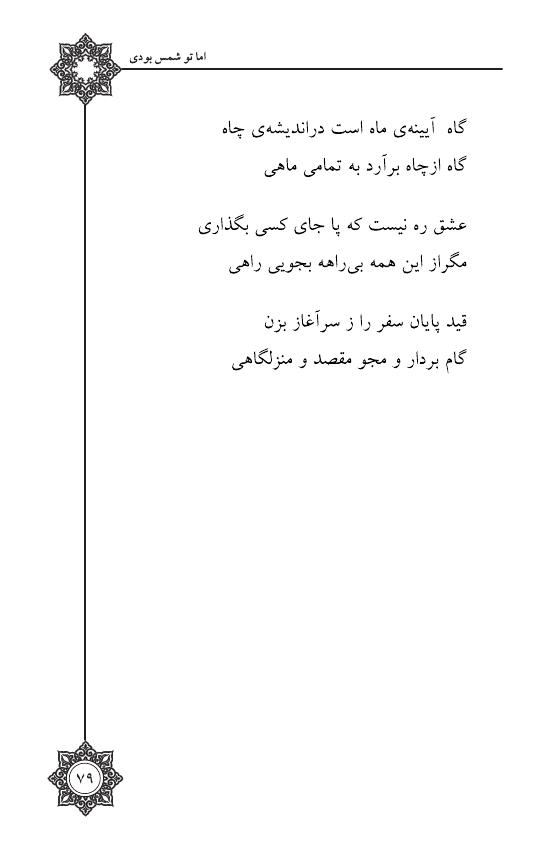 اما تو شمس بودی

گاه آیینه‌ی ماه است دراندیشه‌ی چاه
گاه ازچاه برآرد به تمامی ماهی

عشق ره نیست که پا جای کسی بگذاری
مگراز این همه بی‌راهه بجویی راهی

قید پایان سفر را ز سرآغاز بزن
گام بردار و مجو مقصد و منزلگاهی

۷۹